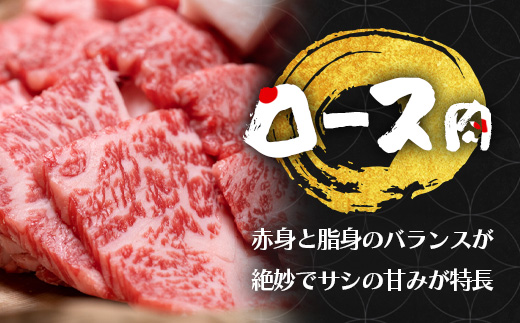 ロース肉

赤身と脂身のバランスが
絶妙でサシの甘みが特長